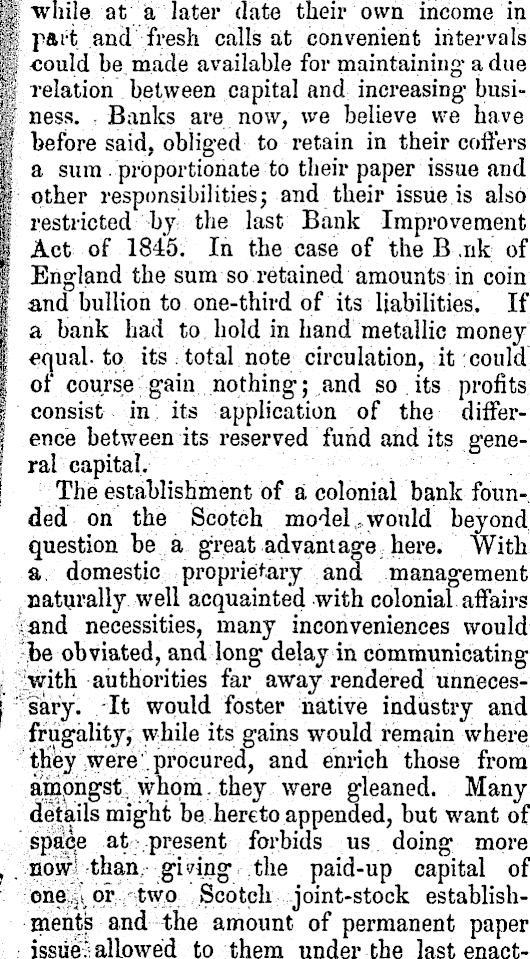 while at a later date their own income in part and fresh calls at convenient intervals could be made available for maintaining a due relation between capital and increasing business. Banks are now, we believe we have before said, obliged to retain in their coffers a sum proportionate to their paper issue and other responsibilities; and their issue is also restricted by the last Bank Improvement Act of 1845. In the case of the B nk of England the sum so retained amounts in coin and bullion to one-third of its liabilities. If a bank had to hold in hand metallic money equal to its total note circulation, it could of course gain nothing; and so its profits consist in its application of the difference between its reserved fund and its general capital.

The establishment of a colonial bank founded on the Scotch model would beyond question be a great advantage here. With a domestic proprietary and management naturally well acquainted with colonial affairs and necessities, many inconveniences would be obviated, and long delay in communicating with authorities far away rendered unnecessary. It would foster native industry and frugality, while its gains would remain where they were procured, and enrich those from amongst whom they were gleaned. Many details might be hereto appended, but want of space at present forbids us doing more now than giving the paid-up capital of one or two Scotch joint-stock establishments and the amount of permanent paper issue allowed to them under the last enact-